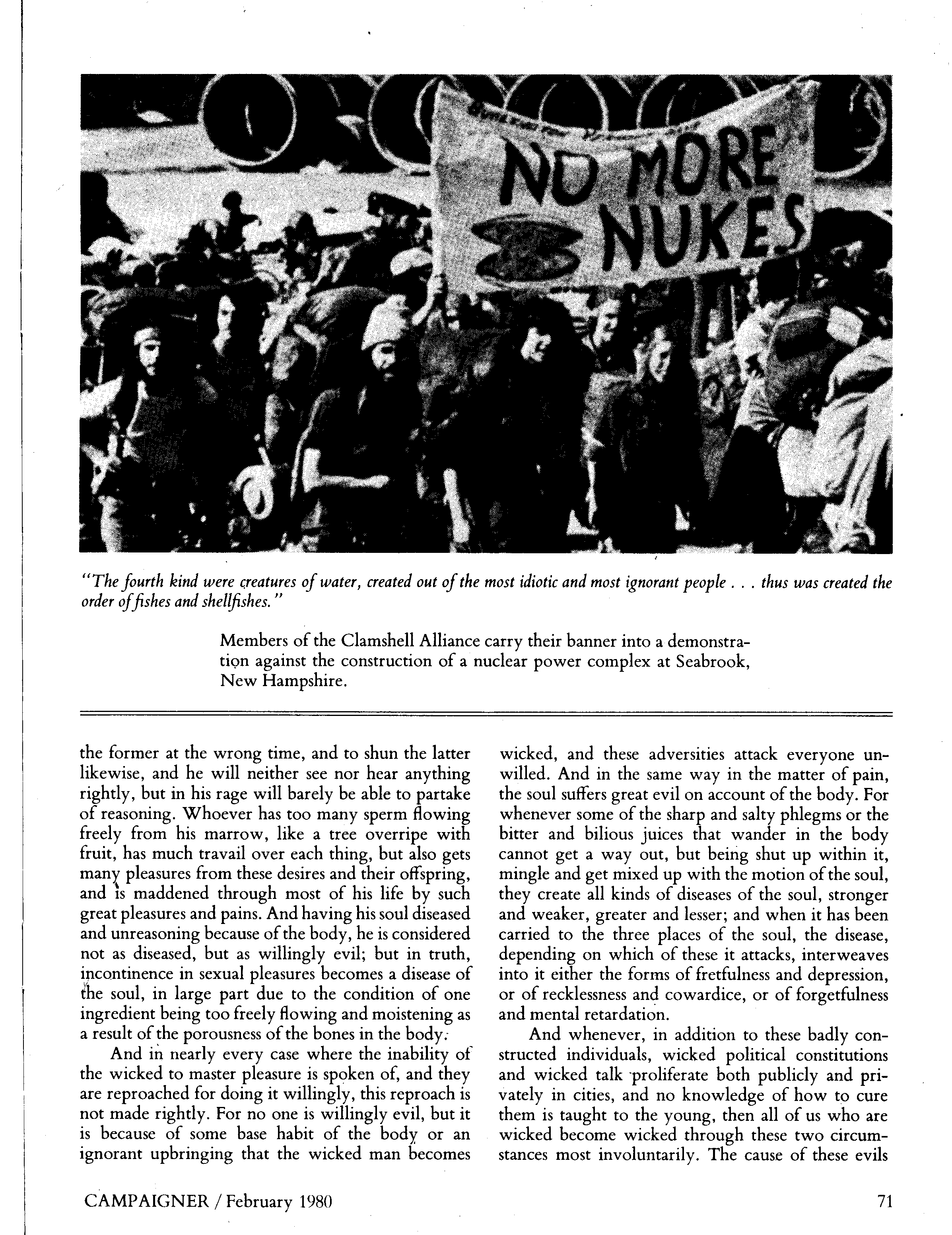 NO MORE NUKES

"The fourth kind were creatures of water, created out of the most idiotic and most ignorant people . . . thus was created the order of fishes and shellfishes."

Members of the Clamshell Alliance carry their banner into a demonstration against the construction of a nuclear power complex at Seabrook, New Hampshire.

the former at the wrong time, and to shun the latter likewise, and he will neither see nor hear anything rightly, but in his rage will barely be able to partake of reasoning. Whoever has too many sperm flowing freely from his marrow, like a tree overripe with fruit, has much travail over each thing, but also gets many pleasures from these desires and their offspring, and is maddened through most of his life by such great pleasures and pains. And having his soul diseased and unreasoning because of the body, he is considered not as diseased, but as willingly evil; but in truth, incontinence in sexual pleasures becomes a disease of the soul, in large part due to the condition of one ingredient being too freely flowing and moistening as a result of the porousness of the bones in the body.

And in nearly every case where the inability of the wicked to master pleasure is spoken of, and they are reproached for doing it willingly, this reproach is not made rightly. For no one is willingly evil, but it is because of some base habit of the body or an ignorant upbringing that the wicked man becomes wicked, and these adversities attack everyone unwilled. And in the same way in the matter of pain, the soul suffers great evil on account of the body. For whenever some of the sharp and salty phlegms or the bitter and bilious juices that wander in the body cannot get a way out, but being shut up within it, mingle and get mixed up with the motion of the soul, they create all kinds of diseases of the soul, stronger and weaker, greater and lesser; and when it has been carried to the three places of the soul, the disease, depending on which of these it attacks, interweaves into it either the forms of fretfulness and depression, or of recklessness and cowardice, or of forgetfulness and mental retardation.

And whenever, in addition to these badly constructed individuals, wicked political constitutions and wicked talk proliferate both publicly and privately in cities, and no knowledge of how to cure them is taught to the young, then all of us who are wicked become wicked through these two circumstances most involuntarily. The cause of these evils

CAMPAIGNER / February 1980

71